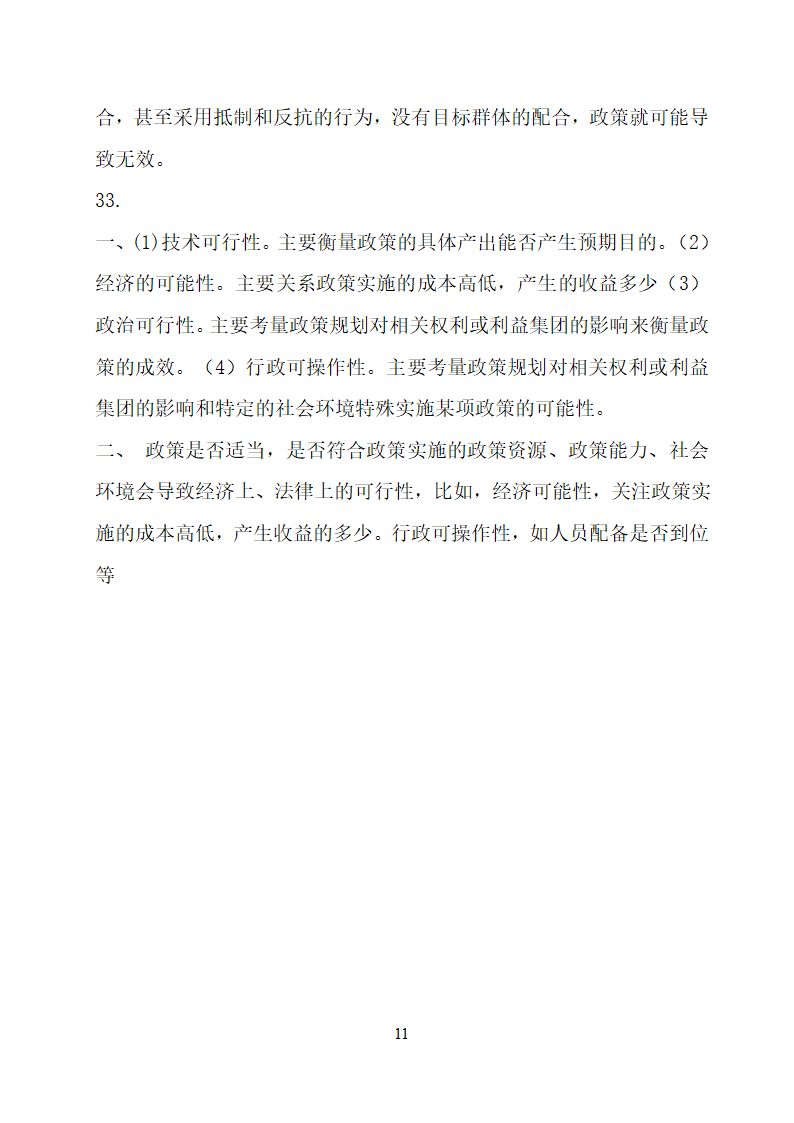 合，甚至采用抵制和反抗的行为，没有目标群体的配合，政策就可能导致无效。

33.

一、(1)技术可行性。主要衡量政策的具体产出能否产生预期目的。（2）经济的可能性。主要关系政策实施的成本高低，产生的收益多少（3）政治可行性。主要考量政策规划对相关权利或利益集团的影响来衡量政策的成效。（4）行政可操作性。主要考量政策规划对相关权利或利益集团的影响和特定的社会环境特殊实施某项政策的可能性。

二、 政策是否适当，是否符合政策实施的政策资源、政策能力、社会环境会导致经济上、法律上的可行性，比如，经济可能性，关注政策实施的成本高低，产生收益的多少。行政可操作性，如人员配备是否到位等

11